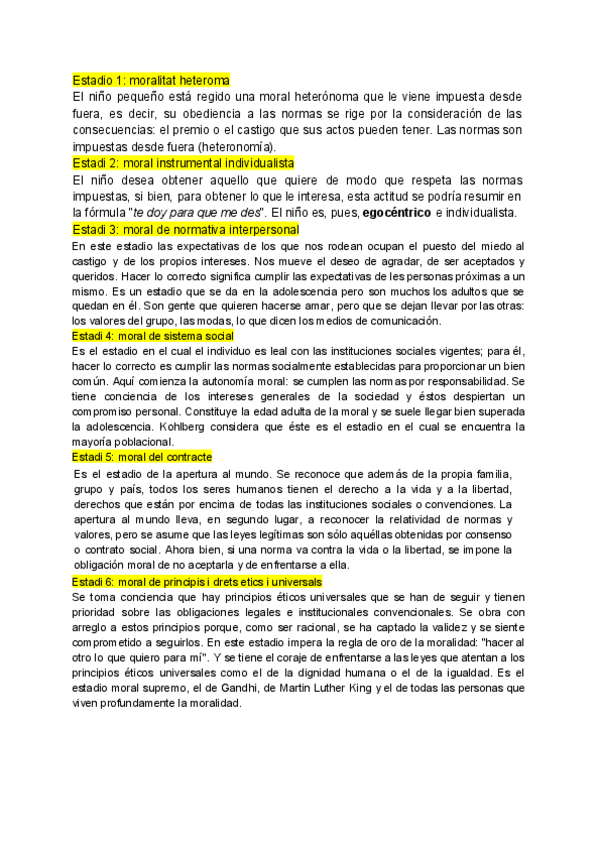 Estadio 1: moralitat heteroma
El niño pequeño está regido una moral heterónoma que le viene impuesta desde fuera, es decir, su obediencia a las normas se rige por la consideración de las consecuencias: el premio o el castigo que sus actos pueden tener. Las normas son impuestas desde fuera (heteronomía).

Estadi 2: moral instrumental individualista
El niño desea obtener aquello que quiere de modo que respeta las normas impuestas, si bien, para obtener lo que le interesa, esta actitud se podría resumir en la fórmula "te doy para que me des". El niño es, pues, egocéntrico e individualista.

Estadi 3: moral de normativa interpersonal
En este estadio las expectativas de los que nos rodean ocupan el puesto del miedo al castigo y de los propios intereses. Nos mueve el deseo de agradar, de ser aceptados y queridos. Hacer lo correcto significa cumplir las expectativas de les personas próximas a un mismo. Es un estadio que se da en la adolescencia pero son muchos los adultos que se quedan en él. Son gente que quieren hacerse amar, pero que se dejan llevar por las otras: los valores del grupo, las modas, lo que dicen los medios de comunicación.

Estadi 4: moral de sistema social
Es el estadio en el cual el individuo es leal con las instituciones sociales vigentes; para él, hacer lo correcto es cumplir las normas socialmente establecidas para proporcionar un bien común. Aquí comienza la autonomía moral: se cumplen las normas por responsabilidad. Se tiene conciencia de los intereses generales de la sociedad y éstos despiertan un compromiso personal. Constituye la edad adulta de la moral y se suele llegar bien superada la adolescencia. Kohlberg considera que éste es el estadio en el cual se encuentra la mayoría poblacional.

Estadi 5: moral del contracte
Es el estadio de la apertura al mundo. Se reconoce que además de la propia familia, grupo y país, todos los seres humanos tienen el derecho a la vida y a la libertad, derechos que están por encima de todas las instituciones sociales o convenciones. La apertura al mundo lleva, en segundo lugar, a reconocer la relatividad de normas y valores, pero se asume que las leyes legítimas son sólo aquéllas obtenidas por consenso o contrato social. Ahora bien, si una norma va contra la vida o la libertad, se impone la obligación moral de no aceptarla y de enfrentarse a ella.

Estadi 6: moral de principis i drets etics i universals
Se toma conciencia que hay principios éticos universales que se han de seguir y tienen prioridad sobre las obligaciones legales e institucionales convencionales. Se obra con arreglo a estos principios porque, como ser racional, se ha captado la validez y se siente comprometido a seguirlos. En este estadio impera la regla de oro de la moralidad: "hacer al otro lo que quiero para mí". Y se tiene el coraje de enfrentarse a las leyes que atentan a los principios éticos universales como el de la dignidad humana o el de la igualdad. Es el estadio moral supremo, el de Gandhi, de Martin Luther King y el de todas las personas que viven profundamente la moralidad.